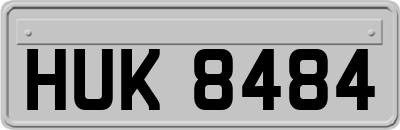 HUK 8484